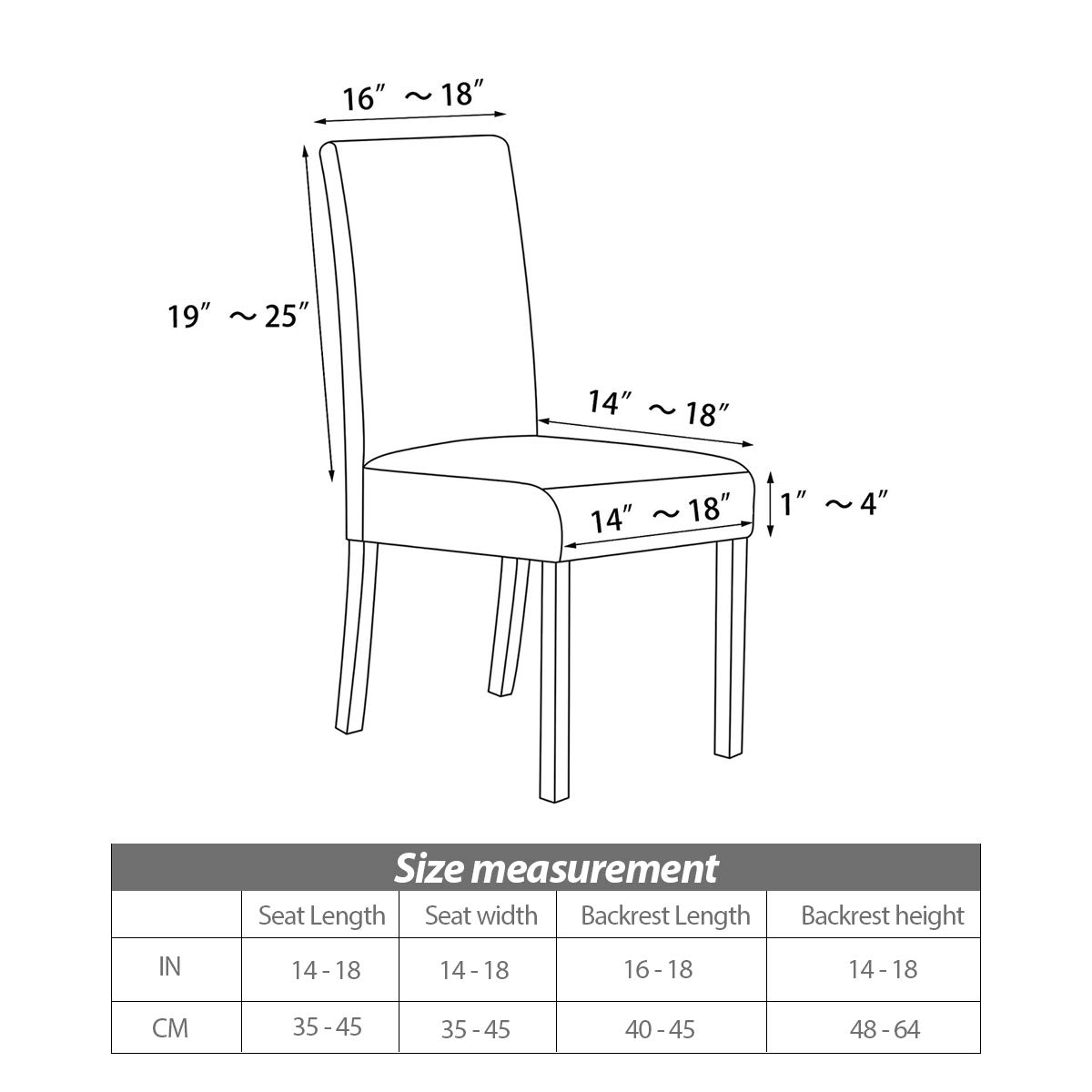 16″ ～18″

19″ ～25″

14″ ～18″

14″ ～18″

1″ ～4″

Size measurement

| | Seat Length | Seat width | Backrest Length | Backrest height |
|---|---|---|---|---|
| IN | 14 - 18 | 14 - 18 | 16 - 18 | 14 - 18 |
| CM | 35 - 45 | 35 - 45 | 40 - 45 | 48 - 64 |